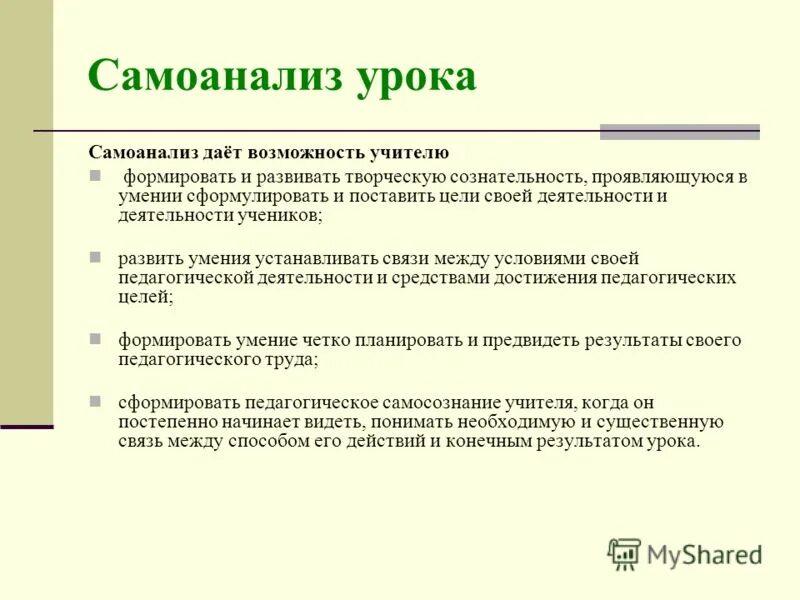 Самоанализ урока

Самоанализ даёт возможность учителю

формировать и развивать творческую сознательность, проявляющуюся в умении сформулировать и поставить цели своей деятельности и деятельности учеников;

развить умения устанавливать связи между условиями своей педагогической деятельности и средствами достижения педагогических целей;

формировать умение четко планировать и предвидеть результаты своего педагогического труда;

сформировать педагогическое самосознание учителя, когда он постепенно начинает видеть, понимать необходимую и существенную связь между способом его действий и конечным результатом урока.

MyShared